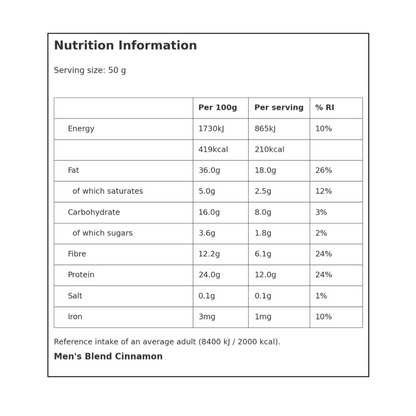 Nutrition Information

Serving size: 50 g

| | Per 100g | Per serving | % RI |
|---|---|---|---|
| Energy | 1730kJ | 865kJ | 10% |
| | 419kcal | 210kcal | |
| Fat | 36.0g | 18.0g | 26% |
| of which saturates | 5.0g | 2.5g | 12% |
| Carbohydrate | 16.0g | 8.0g | 3% |
| of which sugars | 3.6g | 1.8g | 2% |
| Fibre | 12.2g | 6.1g | 24% |
| Protein | 24.0g | 12.0g | 24% |
| Salt | 0.1g | 0.1g | 1% |
| Iron | 3mg | 1mg | 10% |

Reference intake of an average adult (8400 kJ / 2000 kcal).

Men's Blend Cinnamon